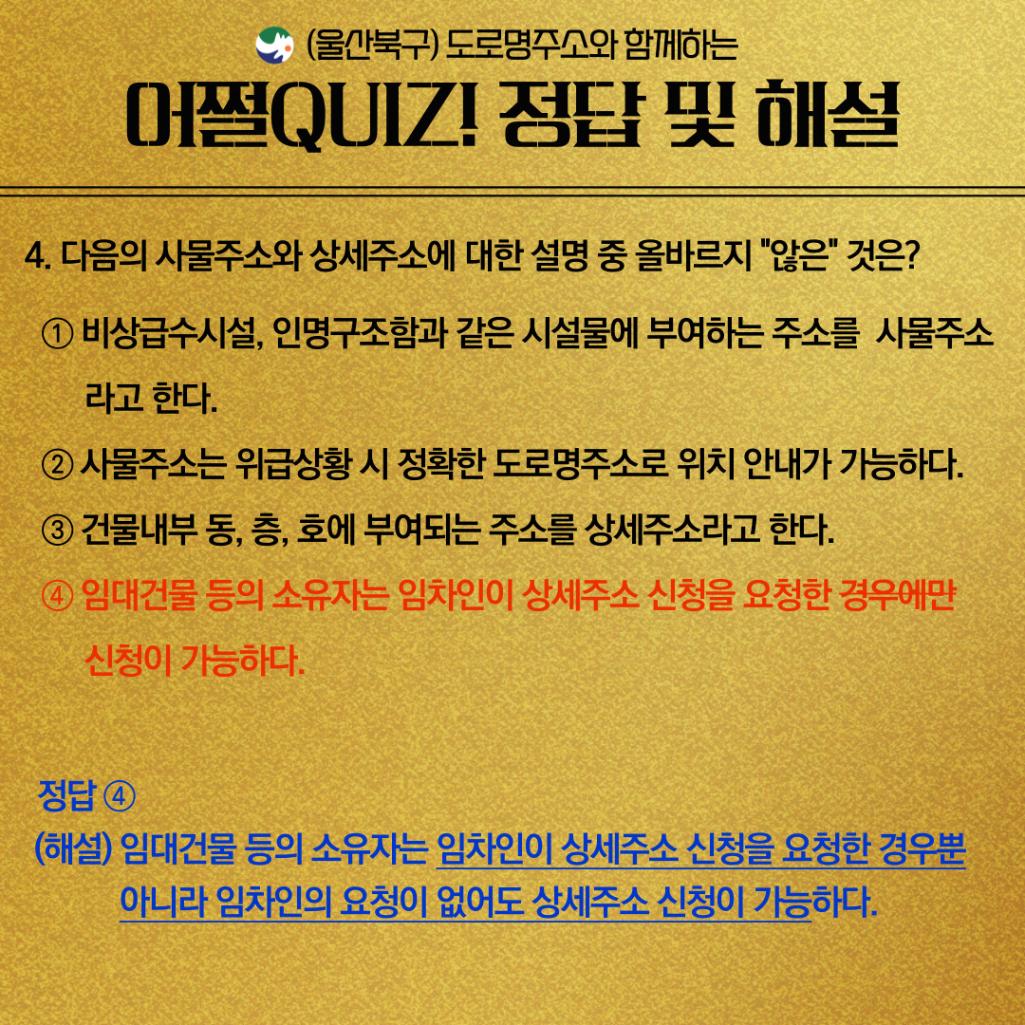 (울산북구) 도로명주소와 함께하는

어쩔QUIZ! 정답 및 해설

4. 다음의 사물주소와 상세주소에 대한 설명 중 올바르지 "않은" 것은?

① 비상급수시설, 인명구조함과 같은 시설물에 부여하는 주소를 사물주소라고 한다.

② 사물주소는 위급상황 시 정확한 도로명주소로 위치 안내가 가능하다.

③ 건물내부 동, 층, 호에 부여되는 주소를 상세주소라고 한다.

④ 임대건물 등의 소유자는 임차인이 상세주소 신청을 요청한 경우에만 신청이 가능하다.

정답 ④

(해설) 임대건물 등의 소유자는 임차인이 상세주소 신청을 요청한 경우뿐 아니라 임차인의 요청이 없어도 상세주소 신청이 가능하다.